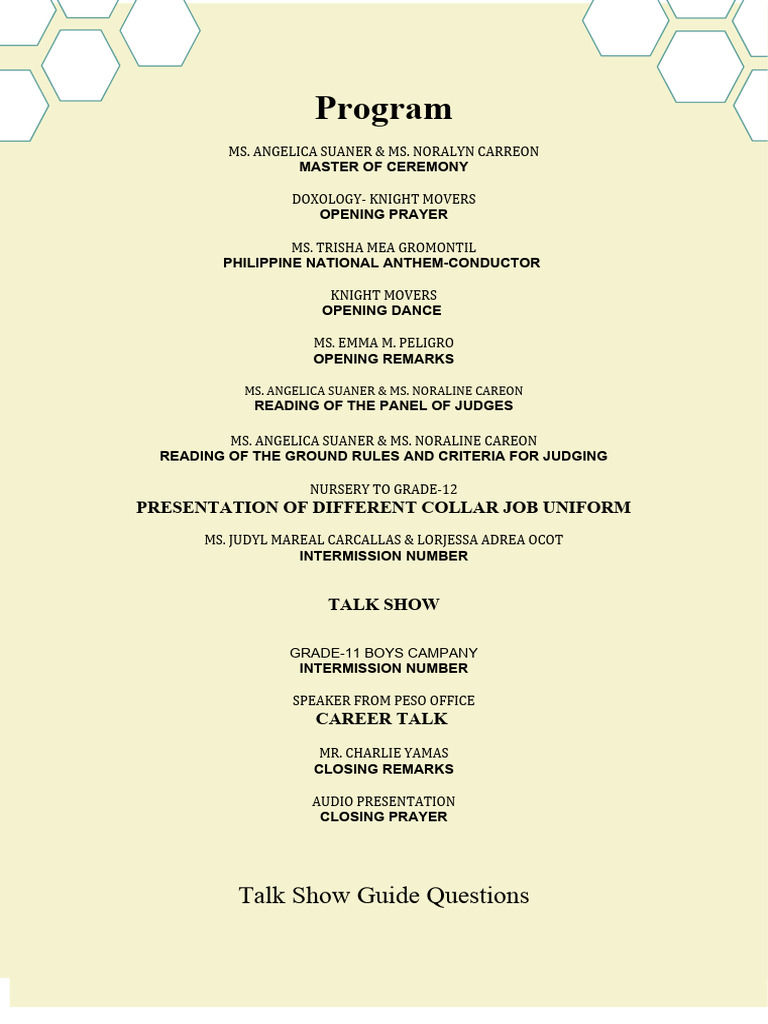 Program

MS. ANGELICA SUANER & MS. NORALYN CARREON
MASTER OF CEREMONY

DOXOLOGY- KNIGHT MOVERS
OPENING PRAYER

MS. TRISHA MEA GROMONTIL
PHILIPPINE NATIONAL ANTHEM-CONDUCTOR

KNIGHT MOVERS
OPENING DANCE

MS. EMMA M. PELIGRO
OPENING REMARKS

MS. ANGELICA SUANER & MS. NORALINE CAREON
READING OF THE PANEL OF JUDGES

MS. ANGELICA SUANER & MS. NORALINE CAREON
READING OF THE GROUND RULES AND CRITERIA FOR JUDGING

NURSERY TO GRADE-12
PRESENTATION OF DIFFERENT COLLAR JOB UNIFORM

MS. JUDYL MAREAL CARCALLAS & LORJESSA ADREA OCOT
INTERMISSION NUMBER

TALK SHOW

GRADE-11 BOYS CAMPANY
INTERMISSION NUMBER

SPEAKER FROM PESO OFFICE
CAREER TALK

MR. CHARLIE YAMAS
CLOSING REMARKS

AUDIO PRESENTATION
CLOSING PRAYER

Talk Show Guide Questions